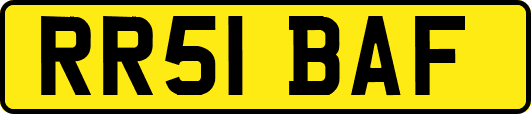 RR51 BAF